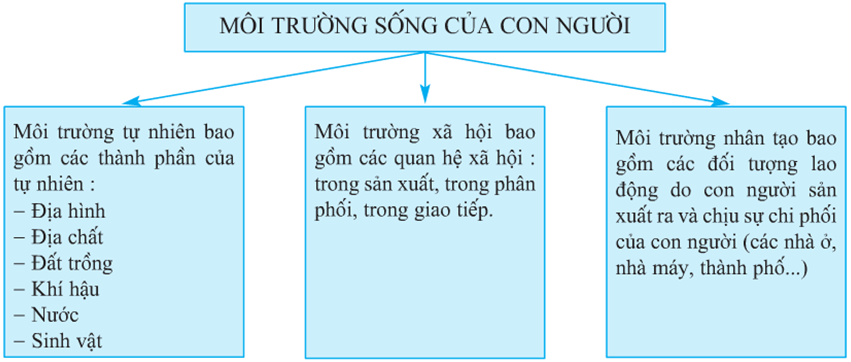 MÔI TRƯỜNG SỐNG CỦA CON NGƯỜI

Môi trường tự nhiên bao gồm các thành phần của tự nhiên :
– Địa hình
– Địa chất
– Đất trồng
– Khí hậu
– Nước
– Sinh vật

Môi trường xã hội bao gồm các quan hệ xã hội : trong sản xuất, trong phân phối, trong giao tiếp.

Môi trường nhân tạo bao gồm các đối tượng lao động do con người sản xuất ra và chịu sự chi phối của con người (các nhà ở, nhà máy, thành phố...)